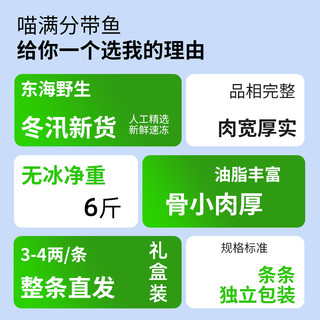 喵满分带鱼
给你一个选我的理由

东海野生
冬汛新货
人工精选
新鲜速冻

品相完整
肉宽厚实

无冰净重
6斤

油脂丰富
骨小肉厚

3-4两/条
整条直发
礼盒装

规格标准
条条
独立包装